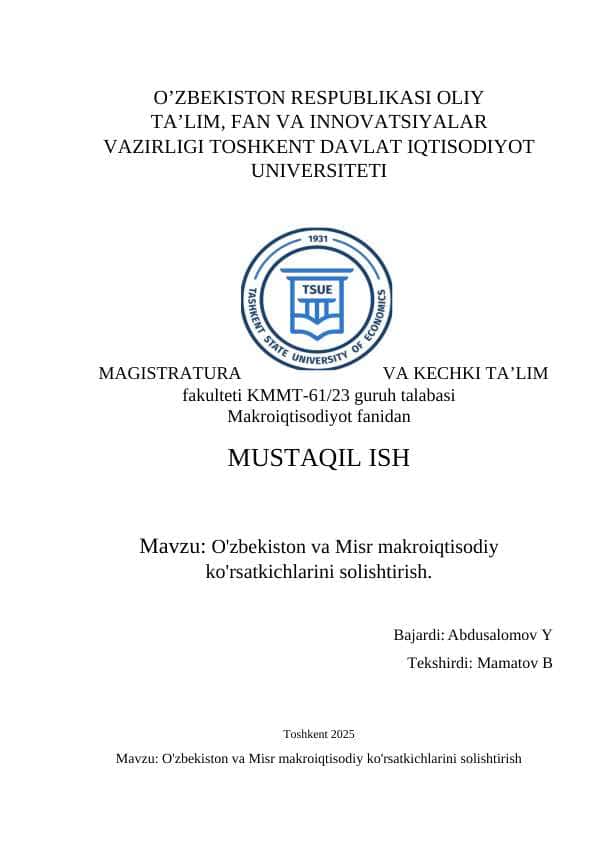 O’ZBEKISTON RESPUBLIKASI OLIY TA’LIM, FAN VA INNOVATSIYALAR VAZIRLIGI TOSHKENT DAVLAT IQTISODIYOT UNIVERSITETI

1931
TSUE
TASHKENT STATE UNIVERSITY OF ECONOMICS

MAGISTRATURA VA KECHKI TA’LIM fakulteti KMMT-61/23 guruh talabasi Makroiqtisodiyot fanidan

MUSTAQIL ISH

Mavzu: O'zbekiston va Misr makroiqtisodiy ko'rsatkichlarini solishtirish.

Bajardi: Abdusalomov Y

Tekshirdi: Mamatov B

Toshkent 2025

Mavzu: O'zbekiston va Misr makroiqtisodiy ko'rsatkichlarini solishtirish